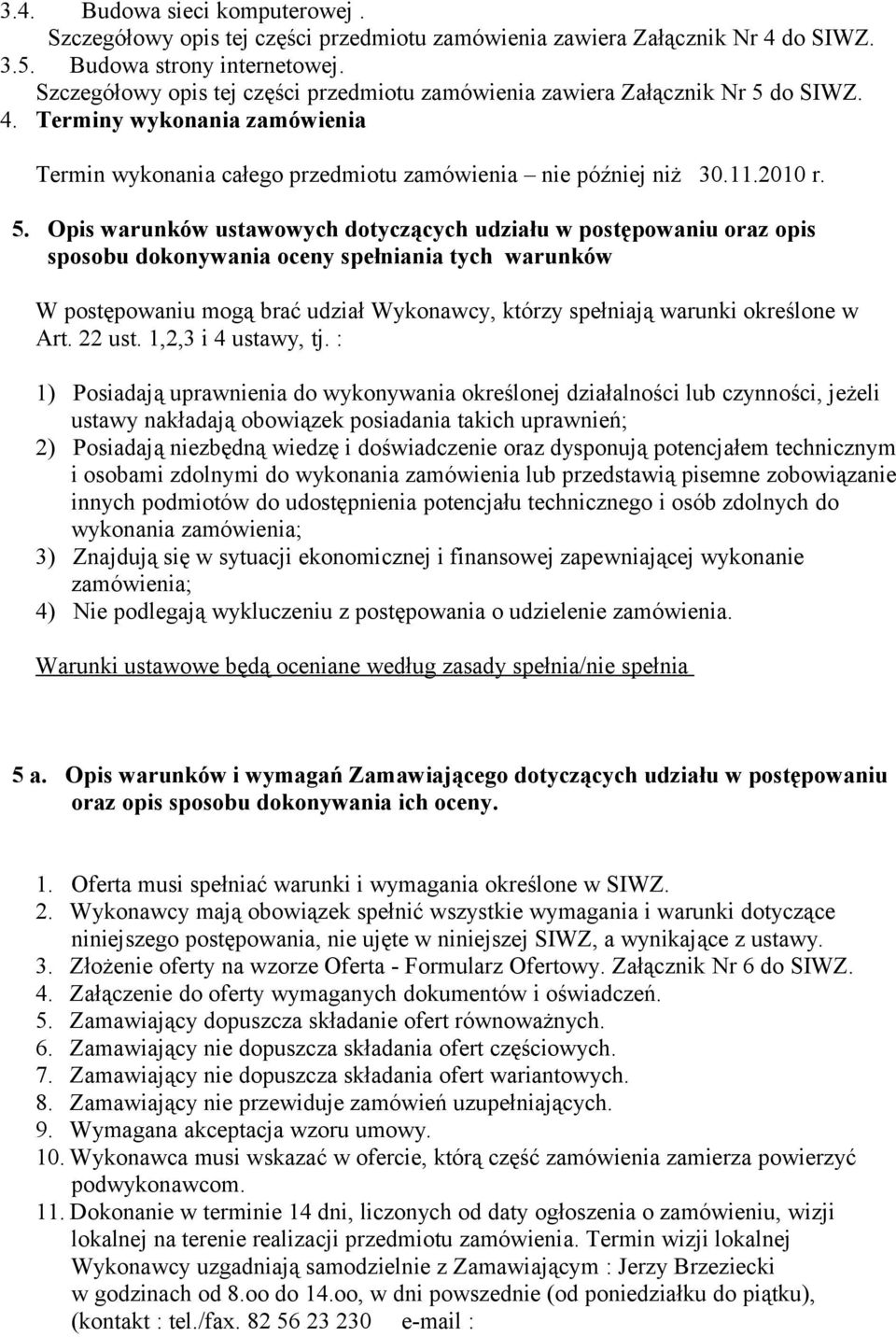 3.4. Budowa sieci komputerowej .
Szczegółowy opis tej części przedmiotu zamówienia zawiera Załącznik Nr 4 do SIWZ.
3.5. Budowa strony internetowej.
Szczegółowy opis tej części przedmiotu zamówienia zawiera Załącznik Nr 5 do SIWZ.
4. Terminy wykonania zamówienia

Termin wykonania całego przedmiotu zamówienia – nie później niż 30.11.2010 r.

5. Opis warunków ustawowych dotyczących udziału w postępowaniu oraz opis sposobu dokonywania oceny spełniania tych warunków

W postępowaniu mogą brać udział Wykonawcy, którzy spełniają warunki określone w Art. 22 ust. 1,2,3 i 4 ustawy, tj. :

1) Posiadają uprawnienia do wykonywania określonej działalności lub czynności, jeżeli ustawy nakładają obowiązek posiadania takich uprawnień;
2) Posiadają niezbędną wiedzę i doświadczenie oraz dysponują potencjałem technicznym i osobami zdolnymi do wykonania zamówienia lub przedstawią pisemne zobowiązanie innych podmiotów do udostępnienia potencjału technicznego i osób zdolnych do wykonania zamówienia;
3) Znajdują się w sytuacji ekonomicznej i finansowej zapewniającej wykonanie zamówienia;
4) Nie podlegają wykluczeniu z postępowania o udzielenie zamówienia.

Warunki ustawowe będą oceniane według zasady spełnia/nie spełnia

5 a. Opis warunków i wymagań Zamawiającego dotyczących udziału w postępowaniu oraz opis sposobu dokonywania ich oceny.

1. Oferta musi spełniać warunki i wymagania określone w SIWZ.
2. Wykonawcy mają obowiązek spełnić wszystkie wymagania i warunki dotyczące niniejszego postępowania, nie ujęte w niniejszej SIWZ, a wynikające z ustawy.
3. Złożenie oferty na wzorze Oferta - Formularz Ofertowy. Załącznik Nr 6 do SIWZ.
4. Załączenie do oferty wymaganych dokumentów i oświadczeń.
5. Zamawiający dopuszcza składanie ofert równoważnych.
6. Zamawiający nie dopuszcza składania ofert częściowych.
7. Zamawiający nie dopuszcza składania ofert wariantowych.
8. Zamawiający nie przewiduje zamówień uzupełniających.
9. Wymagana akceptacja wzoru umowy.
10. Wykonawca musi wskazać w ofercie, którą część zamówienia zamierza powierzyć podwykonawcom.
11. Dokonanie w terminie 14 dni, liczonych od daty ogłoszenia o zamówieniu, wizji lokalnej na terenie realizacji przedmiotu zamówienia. Termin wizji lokalnej Wykonawcy uzgadniają samodzielnie z Zamawiającym : Jerzy Brzeziecki w godzinach od 8.oo do 14.oo, w dni powszednie (od poniedziałku do piątku), (kontakt : tel./fax. 82 56 23 230 e-mail :